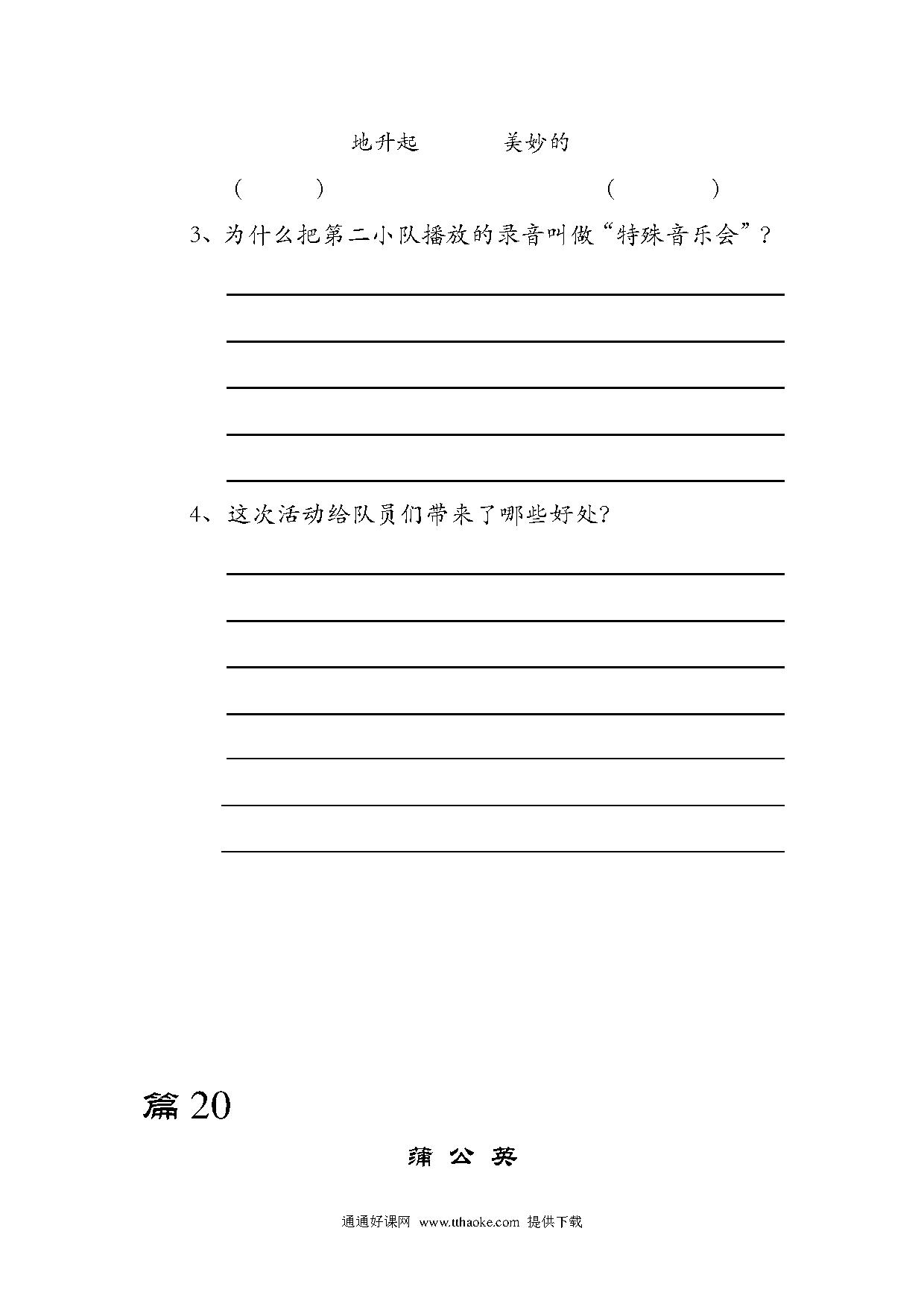 地升起　　美妙的

（　　）　　（　　）

3、为什么把第二小队播放的录音叫做“特殊音乐会”？

4、这次活动给队员们带来了哪些好处?

篇 20

蒲 公 英

通通好课网 www.tthaoke.com 提供下载